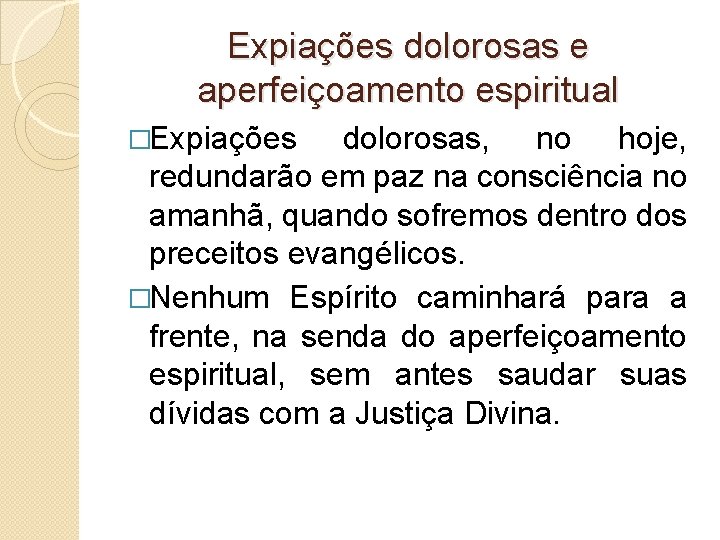 Expiações dolorosas e aperfeiçoamento espiritual

□Expiações dolorosas, no hoje, redundarão em paz na consciência no amanhã, quando sofremos dentro dos preceitos evangélicos.

□Nenhum Espírito caminhará para a frente, na senda do aperfeiçoamento espiritual, sem antes saudar suas dívidas com a Justiça Divina.